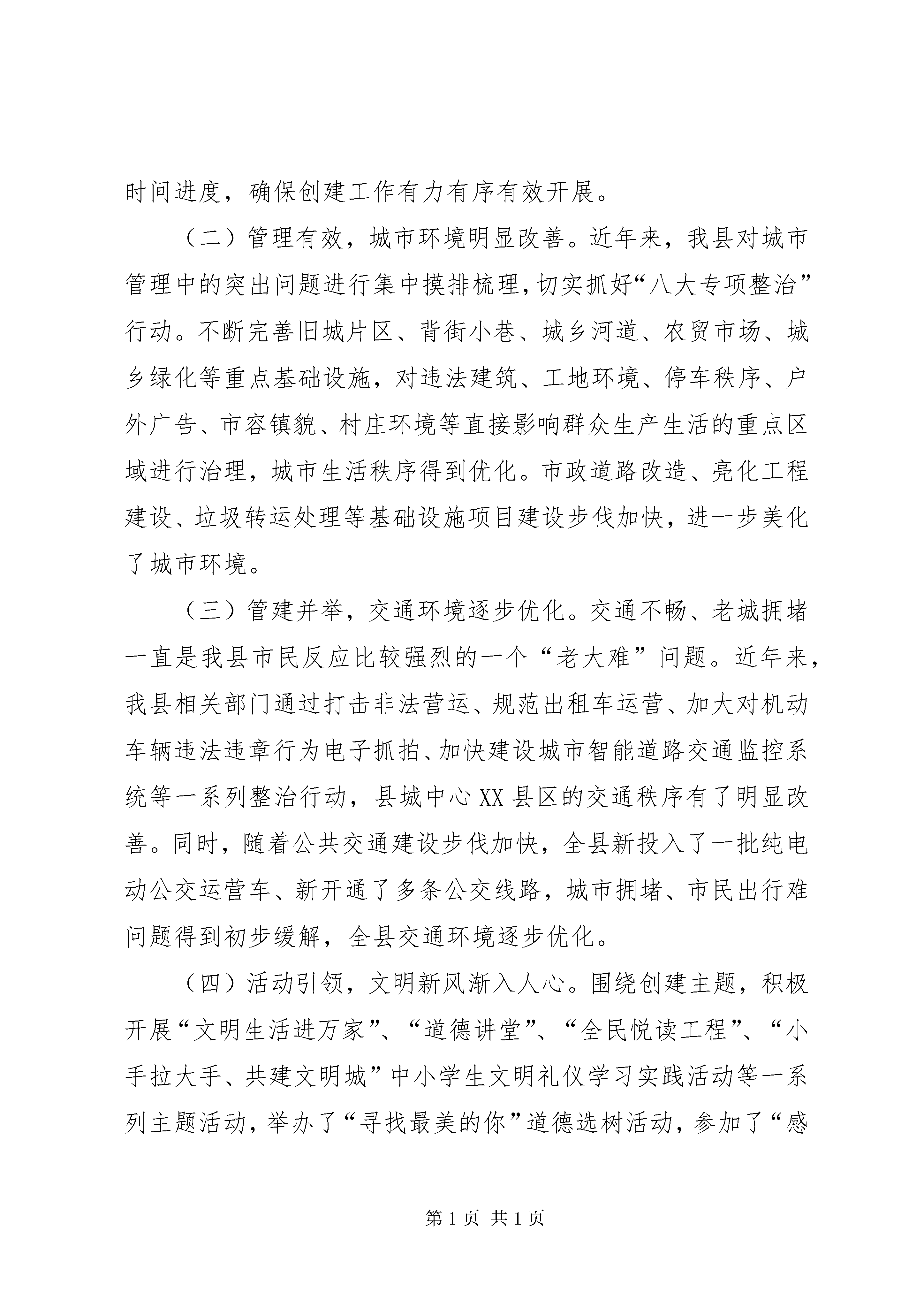 时间进度，确保创建工作有力有序有效开展。

（二）管理有效，城市环境明显改善。近年来，我县对城市管理中的突出问题进行集中摸排梳理，切实抓好“八大专项整治”行动。不断完善旧城片区、背街小巷、城乡河道、农贸市场、城乡绿化等重点基础设施，对违法建筑、工地环境、停车秩序、户外广告、市容镇貌、村庄环境等直接影响群众生产生活的重点区域进行治理，城市生活秩序得到优化。市政道路改造、亮化工程建设、垃圾转运处理等基础设施项目建设步伐加快，进一步美化了城市环境。

（三）管建并举，交通环境逐步优化。交通不畅、老城拥堵一直是我县市民反应比较强烈的一个“老大难”问题。近年来，我县相关部门通过打击非法营运、规范出租车运营、加大对机动车辆违法违章行为电子抓拍、加快建设城市智能道路交通监控系统等一系列整治行动，县城中心XX县区的交通秩序有了明显改善。同时，随着公共交通建设步伐加快，全县新投入了一批纯电动公交运营车、新开通了多条公交线路，城市拥堵、市民出行难问题得到初步缓解，全县交通环境逐步优化。

（四）活动引领，文明新风渐入人心。围绕创建主题，积极开展“文明生活进万家”、“道德讲堂”、“全民悦读工程”、“小手拉大手、共建文明城”中小学生文明礼仪学习实践活动等一系列主题活动，举办了“寻找最美的你”道德选树活动，参加了“感

第1页 共1页